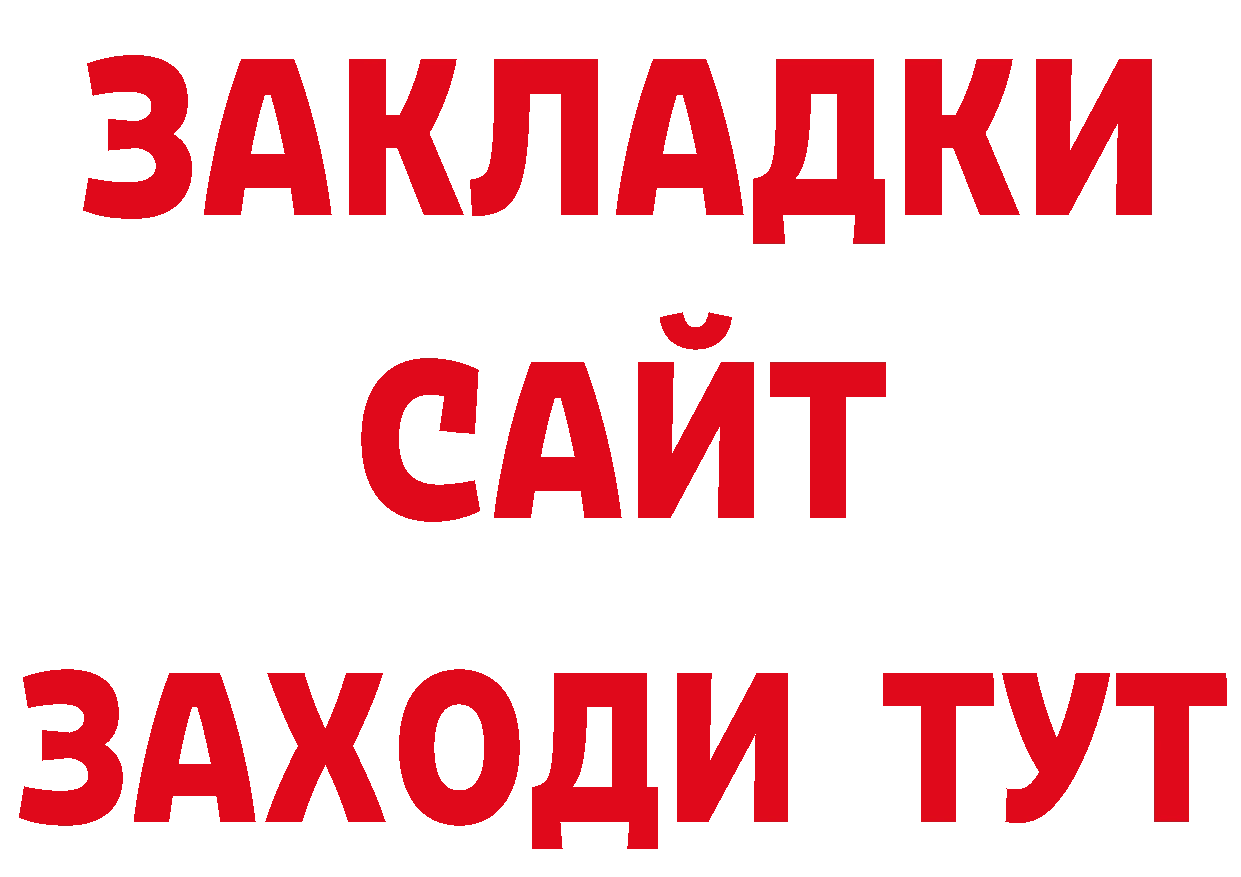 ЗАКЛАДКИ
САЙТ
ЗАХОДИ ТУТ